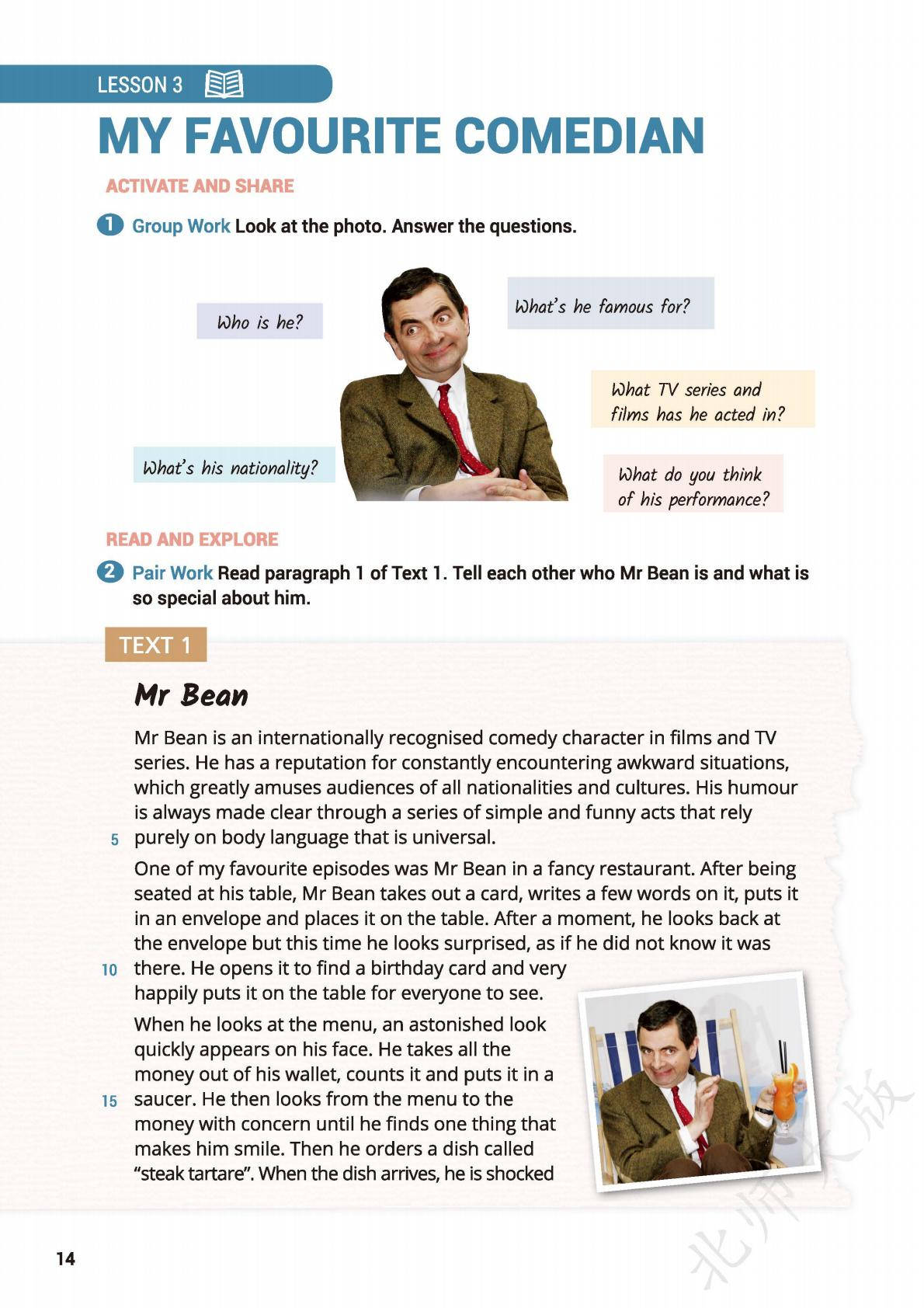 LESSON 3

MY FAVOURITE COMEDIAN

ACTIVATE AND SHARE

1 Group Work Look at the photo. Answer the questions.

Who is he?

What's he famous for?

What TV series and films has he acted in?

What's his nationality?

What do you think of his performance?

READ AND EXPLORE

2 Pair Work Read paragraph 1 of Text 1. Tell each other who Mr Bean is and what is so special about him.

TEXT 1

Mr Bean

Mr Bean is an internationally recognised comedy character in films and TV series. He has a reputation for constantly encountering awkward situations, which greatly amuses audiences of all nationalities and cultures. His humour is always made clear through a series of simple and funny acts that rely 5 purely on body language that is universal.

One of my favourite episodes was Mr Bean in a fancy restaurant. After being seated at his table, Mr Bean takes out a card, writes a few words on it, puts it in an envelope and places it on the table. After a moment, he looks back at the envelope but this time he looks surprised, as if he did not know it was 10 there. He opens it to find a birthday card and very happily puts it on the table for everyone to see.

When he looks at the menu, an astonished look quickly appears on his face. He takes all the money out of his wallet, counts it and puts it in a 15 saucer. He then looks from the menu to the money with concern until he finds one thing that makes him smile. Then he orders a dish called "steak tartare". When the dish arrives, he is shocked

14

北师大版